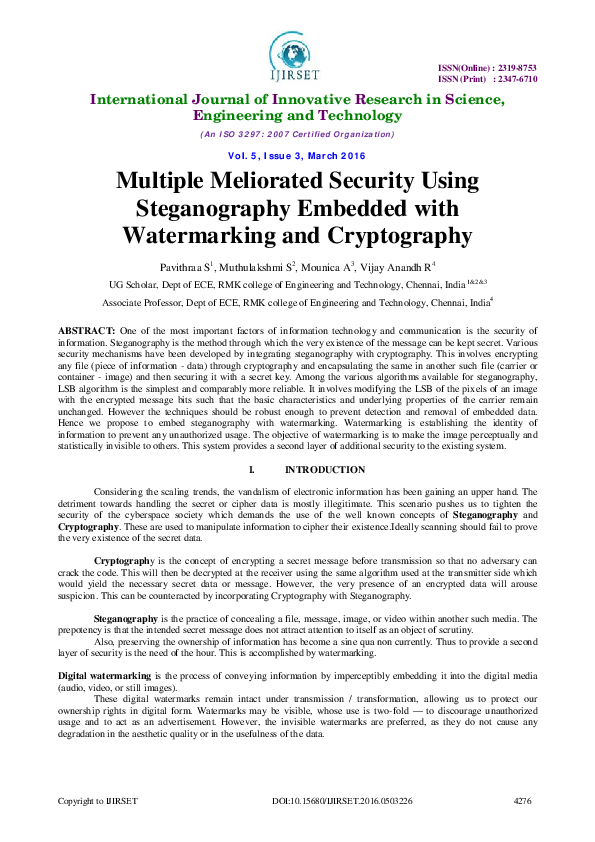 IJIRSET

ISSN(Online) : 2319-8753
ISSN (Print) : 2347-6710

International Journal of Innovative Research in Science, Engineering and Technology

(An ISO 3297: 2007 Certified Organization)

Vol. 5, Issue 3, March 2016

Multiple Meliorated Security Using Steganography Embedded with Watermarking and Cryptography

Pavithraa S$^1$, Muthulakshmi S$^2$, Mounica A$^3$, Vijay Anandh R$^4$

UG Scholar, Dept of ECE, RMK college of Engineering and Technology, Chennai, India$^{1\&2\&3}$

Associate Professor, Dept of ECE, RMK college of Engineering and Technology, Chennai, India$^4$

ABSTRACT: One of the most important factors of information technology and communication is the security of information. Steganography is the method through which the very existence of the message can be kept secret. Various security mechanisms have been developed by integrating steganography with cryptography. This involves encrypting any file (piece of information - data) through cryptography and encapsulating the same in another such file (carrier or container - image) and then securing it with a secret key. Among the various algorithms available for steganography, LSB algorithm is the simplest and comparably more reliable. It involves modifying the LSB of the pixels of an image with the encrypted message bits such that the basic characteristics and underlying properties of the carrier remain unchanged. However the techniques should be robust enough to prevent detection and removal of embedded data. Hence we propose to embed steganography with watermarking. Watermarking is establishing the identity of information to prevent any unauthorized usage. The objective of watermarking is to make the image perceptually and statistically invisible to others. This system provides a second layer of additional security to the existing system.

I. INTRODUCTION

Considering the scaling trends, the vandalism of electronic information has been gaining an upper hand. The detriment towards handling the secret or cipher data is mostly illegitimate. This scenario pushes us to tighten the security of the cyberspace society which demands the use of the well known concepts of Steganography and Cryptography. These are used to manipulate information to cipher their existence.Ideally scanning should fail to prove the very existence of the secret data.

Cryptography is the concept of encrypting a secret message before transmission so that no adversary can crack the code. This will then be decrypted at the receiver using the same algorithm used at the transmitter side which would yield the necessary secret data or message. However, the very presence of an encrypted data will arouse suspicion. This can be counteracted by incorporating Cryptography with Steganography.

Steganography is the practice of concealing a file, message, image, or video within another such media. The prepotency is that the intended secret message does not attract attention to itself as an object of scrutiny.

Also, preserving the ownership of information has become a sine qua non currently. Thus to provide a second layer of security is the need of the hour. This is accomplished by watermarking.

Digital watermarking is the process of conveying information by imperceptibly embedding it into the digital media (audio, video, or still images).

These digital watermarks remain intact under transmission / transformation, allowing us to protect our ownership rights in digital form. Watermarks may be visible, whose use is two-fold — to discourage unauthorized usage and to act as an advertisement. However, the invisible watermarks are preferred, as they do not cause any degradation in the aesthetic quality or in the usefulness of the data.

Copyright to IJIRSET
DOI:10.15680/IJIRSET.2016.0503226
4276